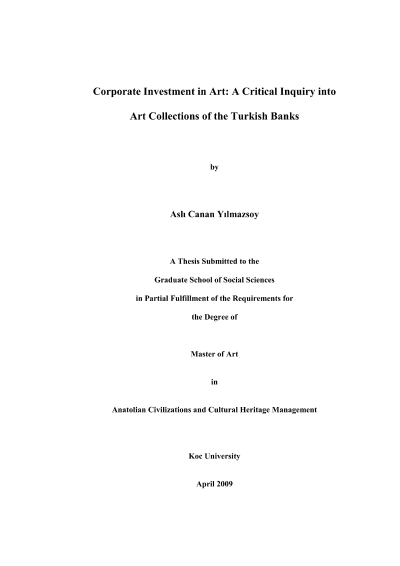 Corporate Investment in Art: A Critical Inquiry into

Art Collections of the Turkish Banks

by

Aslı Canan Yılmazsoy

A Thesis Submitted to the

Graduate School of Social Sciences

in Partial Fulfillment of the Requirements for

the Degree of

Master of Art

in

Anatolian Civilizations and Cultural Heritage Management

Koc University

April 2009